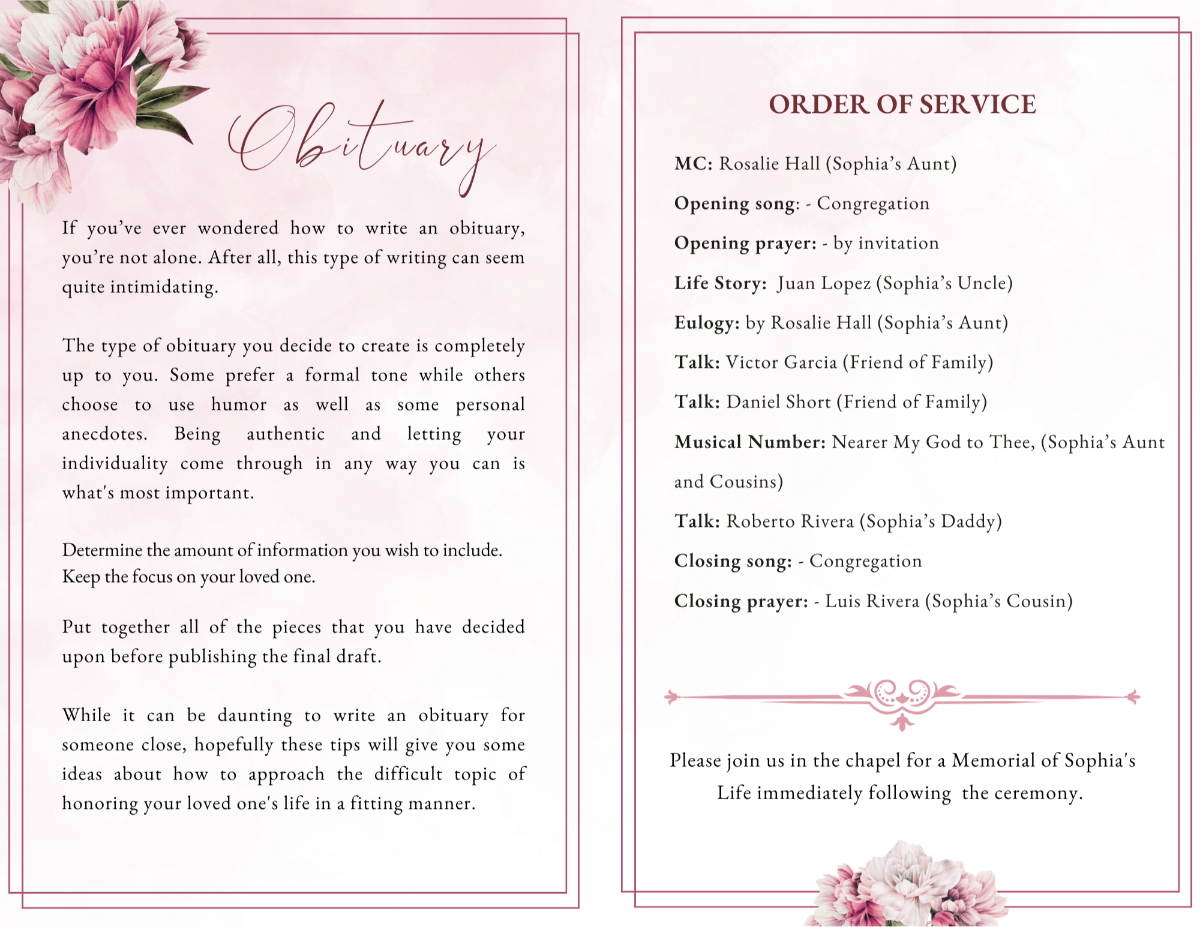 Obituary

If you've ever wondered how to write an obituary, you're not alone. After all, this type of writing can seem quite intimidating.

The type of obituary you decide to create is completely up to you. Some prefer a formal tone while others choose to use humor as well as some personal anecdotes. Being authentic and letting your individuality come through in any way you can is what's most important.

Determine the amount of information you wish to include. Keep the focus on your loved one.

Put together all of the pieces that you have decided upon before publishing the final draft.

While it can be daunting to write an obituary for someone close, hopefully these tips will give you some ideas about how to approach the difficult topic of honoring your loved one's life in a fitting manner.

ORDER OF SERVICE

MC: Rosalie Hall (Sophia's Aunt)

Opening song: - Congregation

Opening prayer: - by invitation

Life Story: Juan Lopez (Sophia's Uncle)

Eulogy: by Rosalie Hall (Sophia's Aunt)

Talk: Victor Garcia (Friend of Family)

Talk: Daniel Short (Friend of Family)

Musical Number: Nearer My God to Thee, (Sophia's Aunt and Cousins)

Talk: Roberto Rivera (Sophia's Daddy)

Closing song: - Congregation

Closing prayer: - Luis Rivera (Sophia's Cousin)

Please join us in the chapel for a Memorial of Sophia's Life immediately following the ceremony.